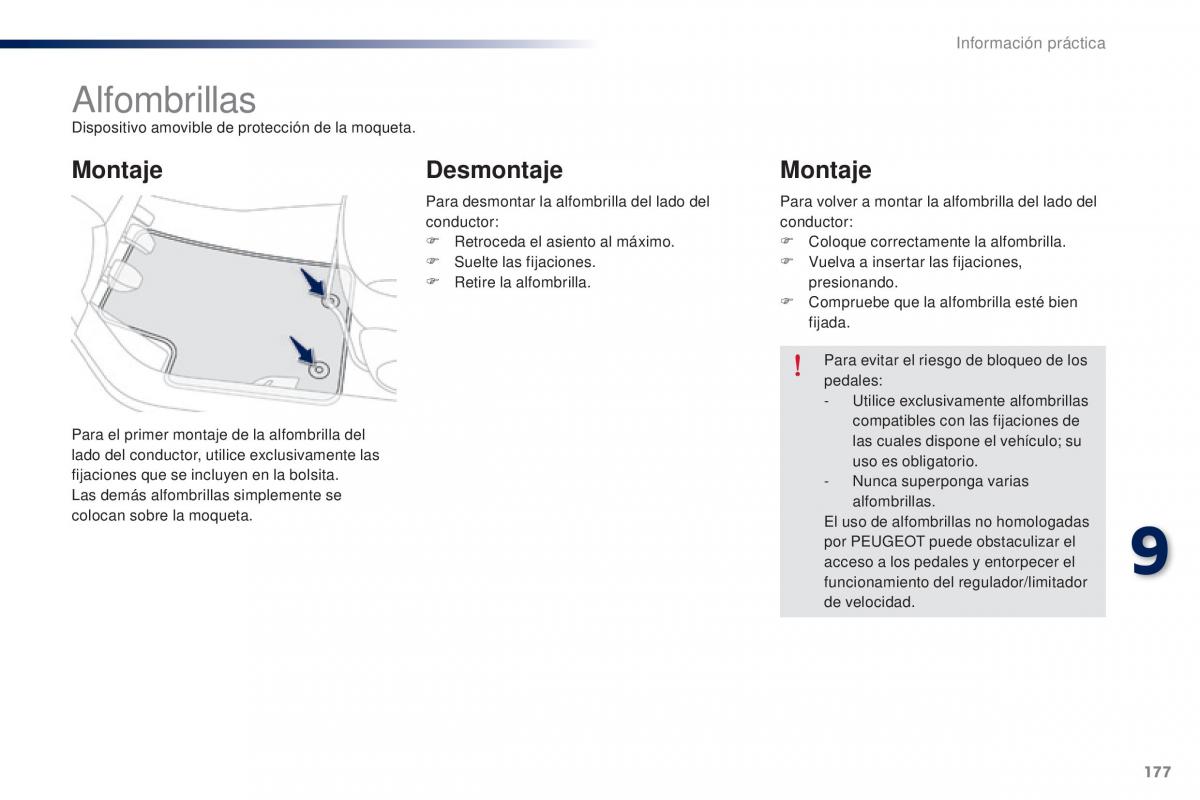 Información práctica

Alfombrillas
Dispositivo amovible de protección de la moqueta.

Montaje

Para el primer montaje de la alfombrilla del lado del conductor, utilice exclusivamente las fijaciones que se incluyen en la bolsita.
Las demás alfombrillas simplemente se colocan sobre la moqueta.

Desmontaje

Para desmontar la alfombrilla del lado del conductor:
☞ Retroceda el asiento al máximo.
☞ Suelte las fijaciones.
☞ Retire la alfombrilla.

Montaje

Para volver a montar la alfombrilla del lado del conductor:
☞ Coloque correctamente la alfombrilla.
☞ Vuelva a insertar las fijaciones, presionando.
☞ Compruebe que la alfombrilla esté bien fijada.

!
Para evitar el riesgo de bloqueo de los pedales:
- Utilice exclusivamente alfombrillas compatibles con las fijaciones de las cuales dispone el vehículo; su uso es obligatorio.
- Nunca superponga varias alfombrillas.
El uso de alfombrillas no homologadas por PEUGEOT puede obstaculizar el acceso a los pedales y entorpecer el funcionamiento del regulador/limitador de velocidad.

9

177